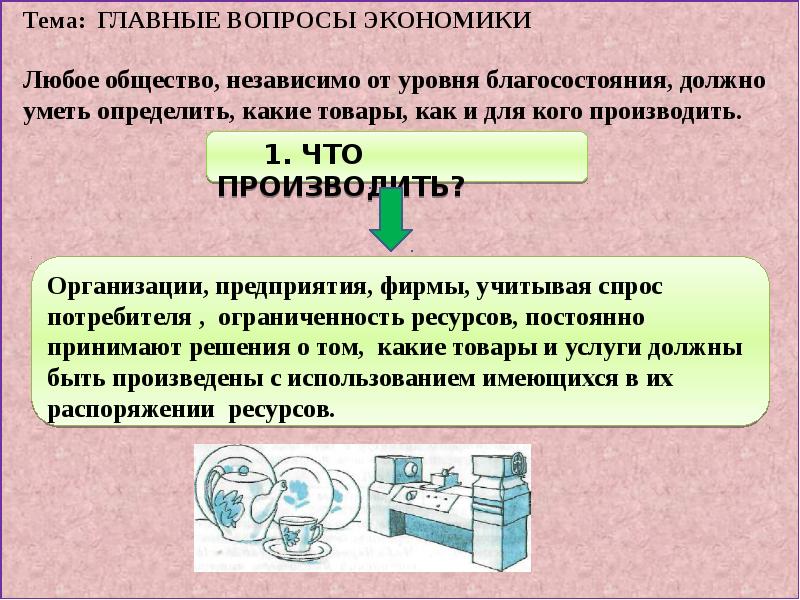 Тема: ГЛАВНЫЕ ВОПРОСЫ ЭКОНОМИКИ

Любое общество, независимо от уровня благосостояния, должно уметь определить, какие товары, как и для кого производить.

1. ЧТО ПРОИЗВОДИТЬ?

Организации, предприятия, фирмы, учитывая спрос потребителя , ограниченность ресурсов, постоянно принимают решения о том, какие товары и услуги должны быть произведены с использованием имеющихся в их распоряжении ресурсов.